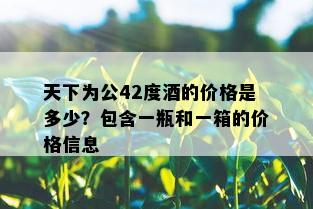 天下为公42度酒的价格是多少？包含一瓶和一箱的价格信息